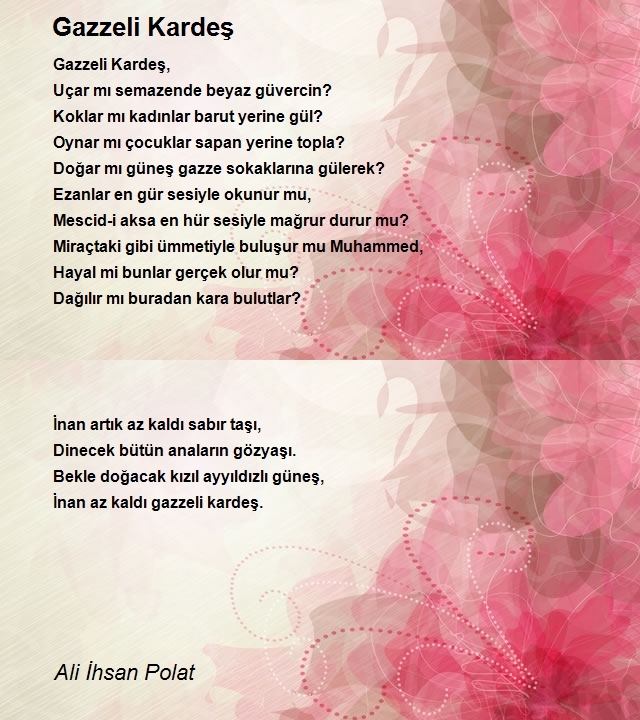 Gazzeli Kardeş

Gazzeli Kardeş,
Uçar mı semazende beyaz güvercin?
Koklar mı kadınlar barut yerine gül?
Oynar mı çocuklar sapan yerine topla?
Doğar mı güneş gazze sokaklarına gülerek?
Ezanlar en gür sesiyle okunur mu,
Mescid-i aksa en hür sesiyle mağrur durur mu?
Miraçtaki gibi ümmetiyle buluşur mu Muhammed,
Hayal mi bunlar gerçek olur mu?
Dağılır mı buradan kara bulutlar?

İnan artık az kaldı sabır taşı,
Dinecek bütün anaların gözyaşı.
Bekle doğacak kızıl ayyıldızlı güneş,
İnan az kaldı gazzeli kardeş.

Ali İhsan Polat